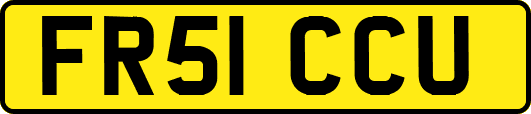 FR51 CCU